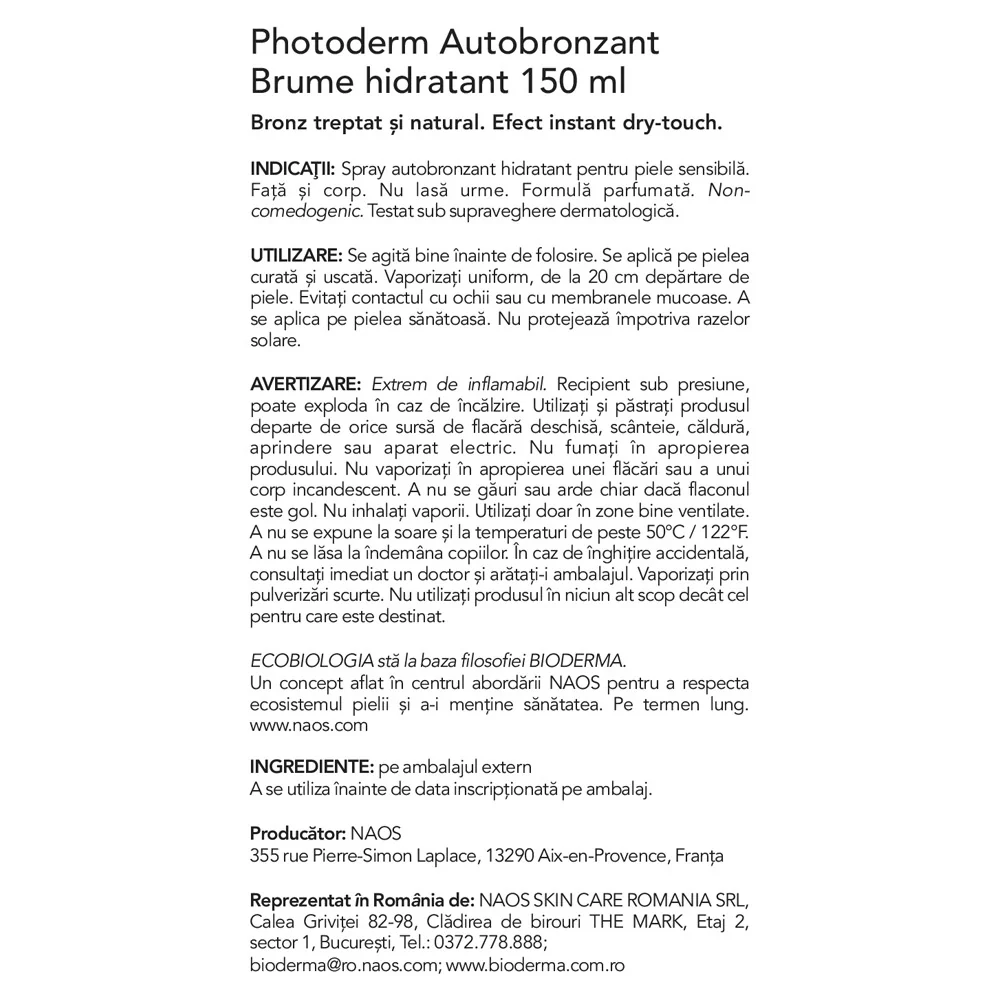 Photoderm Autobronzant
Brume hidratant 150 ml

Bronz treptat și natural. Efect instant dry-touch.

INDICAȚII: Spray autobronzant hidratant pentru piele sensibilă. Față și corp. Nu lasă urme. Formulă parfumată. Non-comedogenic. Testat sub supraveghere dermatologică.

UTILIZARE: Se agită bine înainte de folosire. Se aplică pe pielea curată și uscată. Vaporizați uniform, de la 20 cm depărtare de piele. Evitați contactul cu ochii sau cu membranele mucoase. A se aplica pe pielea sănătoasă. Nu protejează împotriva razelor solare.

AVERTIZARE: Extrem de inflamabil. Recipient sub presiune, poate exploda în caz de încălzire. Utilizați și păstrați produsul departe de orice sursă de flacără deschisă, scânteie, căldură, aprindere sau aparat electric. Nu fumați în apropierea produsului. Nu vaporizați în apropierea unei flăcări sau a unui corp incandescent. A nu se găuri sau arde chiar dacă flaconul este gol. Nu inhalați vaporii. Utilizați doar în zone bine ventilate. A nu se expune la soare și la temperaturi de peste 50°C / 122°F. A nu se lăsa la îndemâna copiilor. În caz de înghițire accidentală, consultați imediat un doctor și arătați-i ambalajul. Vaporizați prin pulverizări scurte. Nu utilizați produsul în niciun alt scop decât cel pentru care este destinat.

ECOBIOLOGIA stă la baza filosofiei BIODERMA.
Un concept aflat în centrul abordării NAOS pentru a respecta ecosistemul pielii și a-i menține sănătatea. Pe termen lung.
www.naos.com

INGREDIENTE: pe ambalajul extern
A se utiliza înainte de data inscripționată pe ambalaj.

Producător: NAOS
355 rue Pierre-Simon Laplace, 13290 Aix-en-Provence, Franța

Reprezentat în România de: NAOS SKIN CARE ROMANIA SRL, Calea Griviței 82-98, Clădirea de birouri THE MARK, Etaj 2, sector 1, București, Tel.: 0372.778.888;
bioderma@ro.naos.com; www.bioderma.com.ro